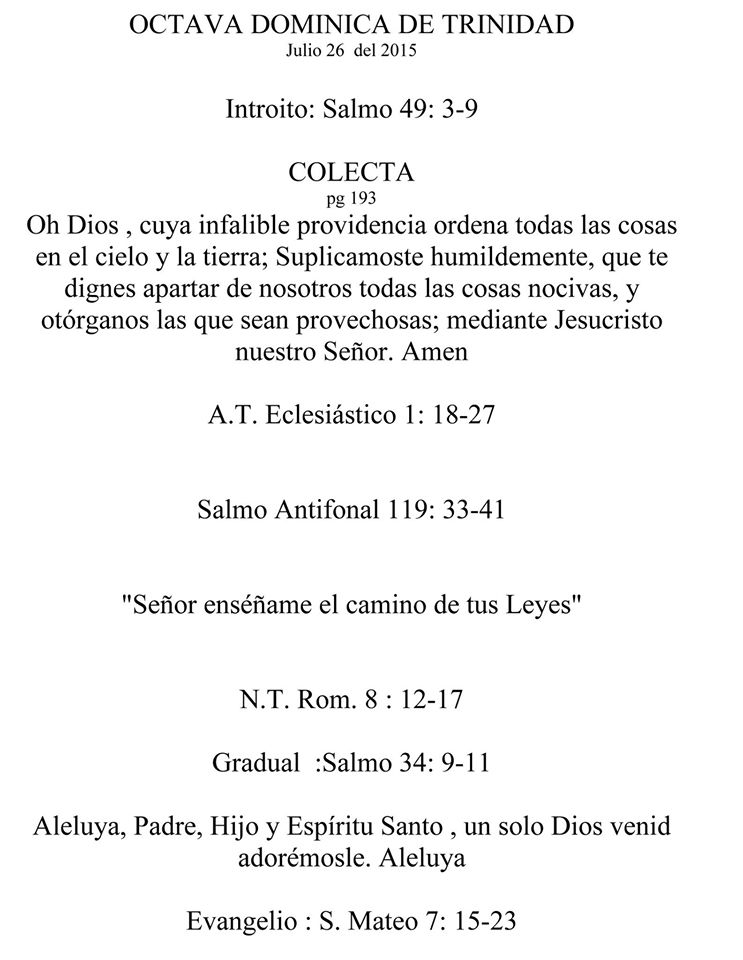 OCTAVA DOMINICA DE TRINIDAD
Julio 26 del 2015

Introito: Salmo 49: 3-9

COLECTA
pg 193
Oh Dios , cuya infalible providencia ordena todas las cosas en el cielo y la tierra; Suplicamoste humildemente, que te dignes apartar de nosotros todas las cosas nocivas, y otórganos las que sean provechosas; mediante Jesucristo nuestro Señor. Amen

A.T. Eclesiástico 1: 18-27

Salmo Antifonal 119: 33-41

"Señor enséñame el camino de tus Leyes"

N.T. Rom. 8 : 12-17

Gradual :Salmo 34: 9-11

Aleluya, Padre, Hijo y Espíritu Santo , un solo Dios venid adorémosle. Aleluya

Evangelio : S. Mateo 7: 15-23